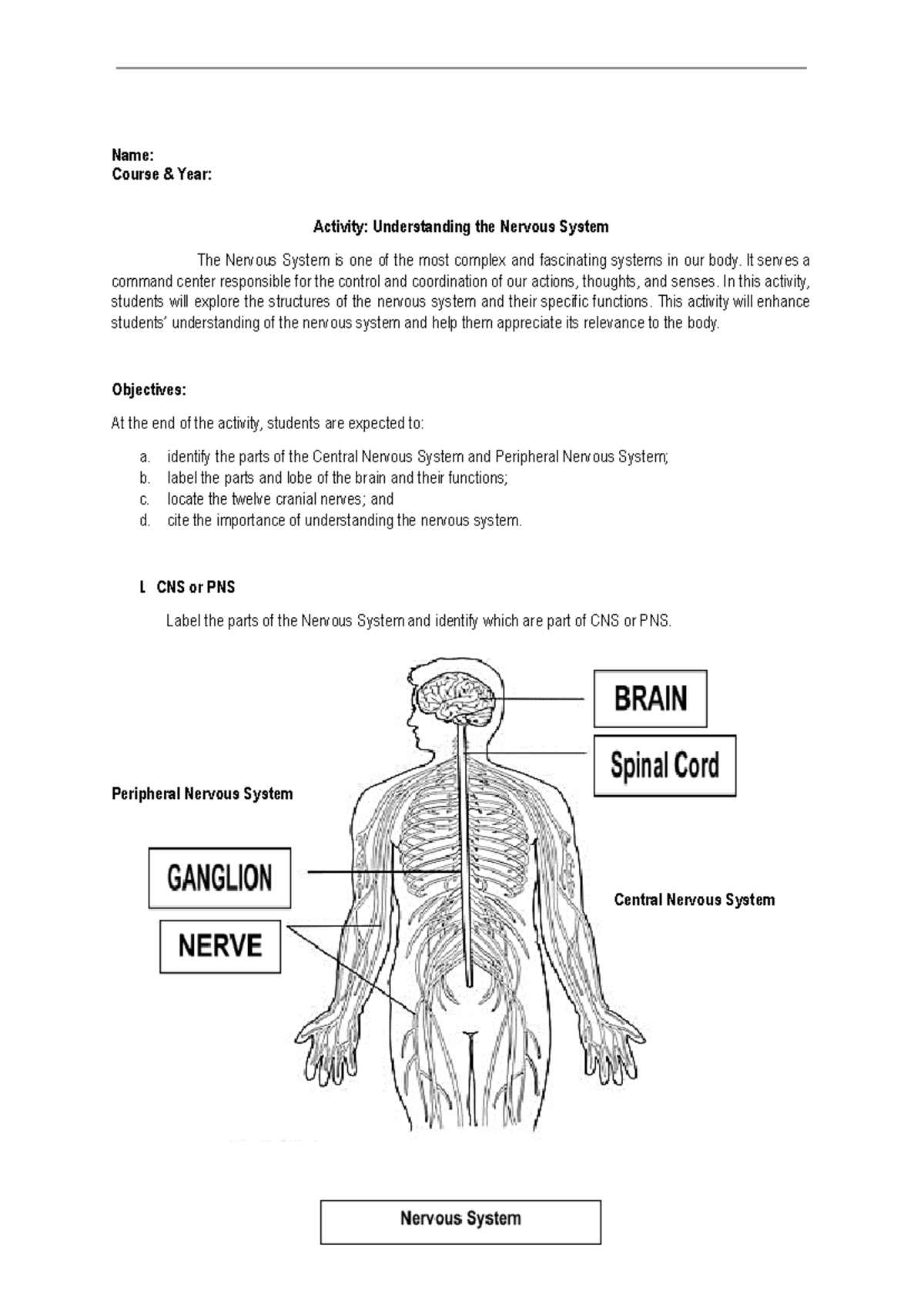 Name:
Course & Year:

Activity: Understanding the Nervous System

The Nervous System is one of the most complex and fascinating systems in our body. It serves a command center responsible for the control and coordination of our actions, thoughts, and senses. In this activity, students will explore the structures of the nervous system and their specific functions. This activity will enhance students' understanding of the nervous system and help them appreciate its relevance to the body.

Objectives:

At the end of the activity, students are expected to:

a. identify the parts of the Central Nervous System and Peripheral Nervous System;
b. label the parts and lobe of the brain and their functions;
c. locate the twelve cranial nerves; and
d. cite the importance of understanding the nervous system.

I. CNS or PNS

Label the parts of the Nervous System and identify which are part of CNS or PNS.

BRAIN

Spinal Cord

Peripheral Nervous System

GANGLION

NERVE

Central Nervous System

Nervous System